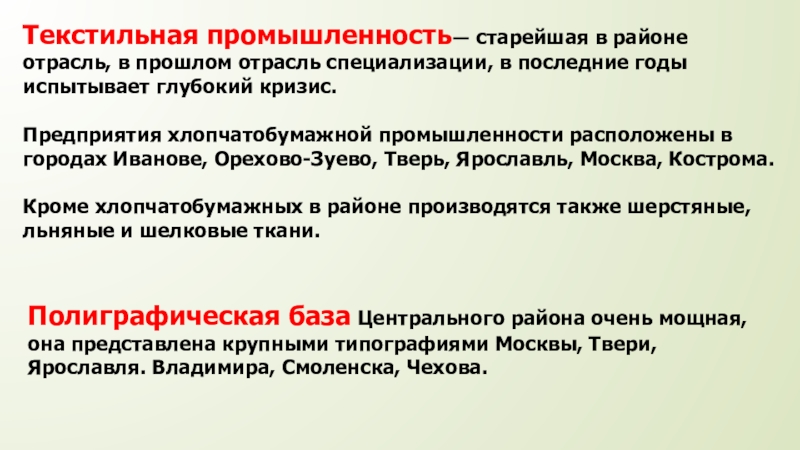 Текстильная промышленность— старейшая в районе отрасль, в прошлом отрасль специализации, в последние годы испытывает глубокий кризис.

Предприятия хлопчатобумажной промышленности расположены в городах Иванове, Орехово-Зуево, Тверь, Ярославль, Москва, Кострома.

Кроме хлопчатобумажных в районе производятся также шерстяные, льняные и шелковые ткани.

Полиграфическая база Центрального района очень мощная, она представлена крупными типографиями Москвы, Твери, Ярославля. Владимира, Смоленска, Чехова.